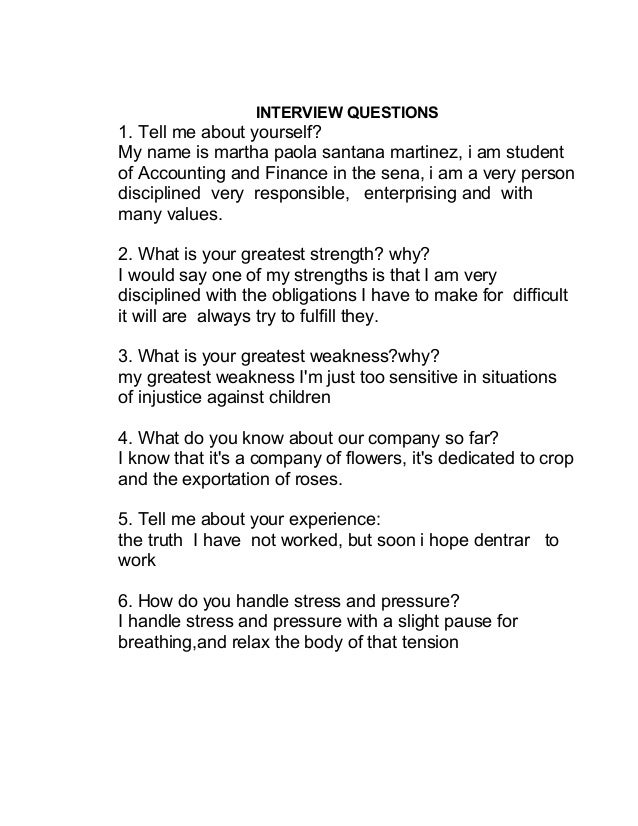 INTERVIEW QUESTIONS
1. Tell me about yourself?
My name is martha paola santana martinez, i am student of Accounting and Finance in the sena, i am a very person disciplined very responsible, enterprising and with many values.

2. What is your greatest strength? why?
I would say one of my strengths is that I am very disciplined with the obligations I have to make for difficult it will are always try to fulfill they.

3. What is your greatest weakness?why?
my greatest weakness I'm just too sensitive in situations of injustice against children

4. What do you know about our company so far?
I know that it's a company of flowers, it's dedicated to crop and the exportation of roses.

5. Tell me about your experience:
the truth I have not worked, but soon i hope dentrar to work

6. How do you handle stress and pressure?
I handle stress and pressure with a slight pause for breathing,and relax the body of that tension